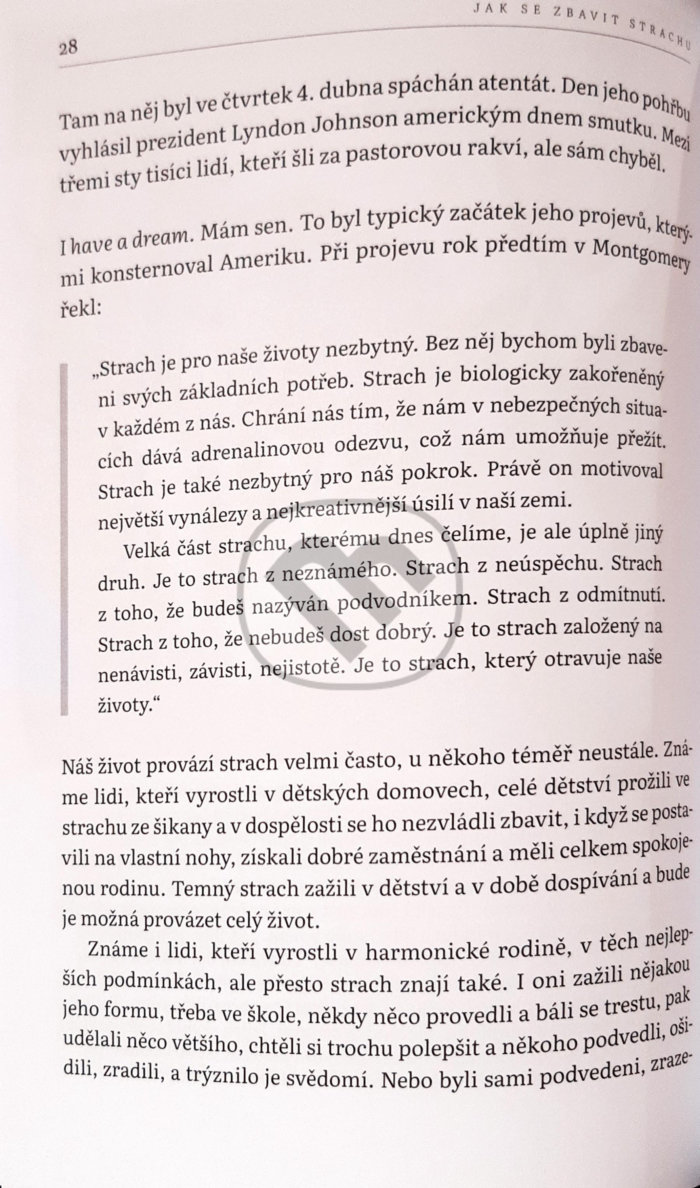 28

JAK SE ZBAVIT STRACHU

Tam na něj byl ve čtvrtek 4. dubna spáchán atentát. Den jeho pohřbu vyhlásil prezident Lyndon Johnson americkým dnem smutku. Mezi třemi sty tisíci lidí, kteří šli za pastorovou rakví, ale sám chyběl.

I have a dream. Mám sen. To byl typický začátek jeho projevů, kterými konsternoval Ameriku. Při projevu rok předtím v Montgomery řekl:

„Strach je pro naše životy nezbytný. Bez něj bychom byli zbaveni svých základních potřeb. Strach je biologicky zakořeněný v každém z nás. Chrání nás tím, že nám v nebezpečných situacích dává adrenalinovou odezvu, což nám umožňuje přežít. Strach je také nezbytný pro náš pokrok. Právě on motivoval největší vynálezy a nejkreativnější úsilí v naší zemi.

Velká část strachu, kterému dnes čelíme, je ale úplně jiný druh. Je to strach z neznámého. Strach z neúspěchu. Strach z toho, že budeš nazýván podvodníkem. Strach z odmítnutí. Strach z toho, že nebudeš dost dobrý. Je to strach založený na nenávisti, závisti, nejistotě. Je to strach, který otravuje naše životy."

Náš život provází strach velmi často, u někoho téměř neustále. Známe lidi, kteří vyrostli v dětských domovech, celé dětství prožili ve strachu ze šikany a v dospělosti se ho nezvládli zbavit, i když se postavili na vlastní nohy, získali dobré zaměstnání a měli celkem spokojenou rodinu. Temný strach zažili v dětství a v době dospívání a bude je možná provázet celý život.

Známe i lidi, kteří vyrostli v harmonické rodině, v těch nejlepších podmínkách, ale přesto strach znají také. I oni zažili nějakou jeho formu, třeba ve škole, někdy něco provedli a báli se trestu, pak udělali něco většího, chtěli si trochu polepšit a někoho podvedli, ošidili, zradili, a trýznilo je svědomí. Nebo byli sami podvedeni, zraze-